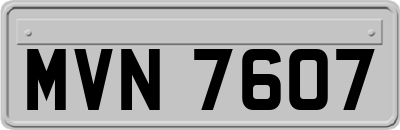 MVN 7607